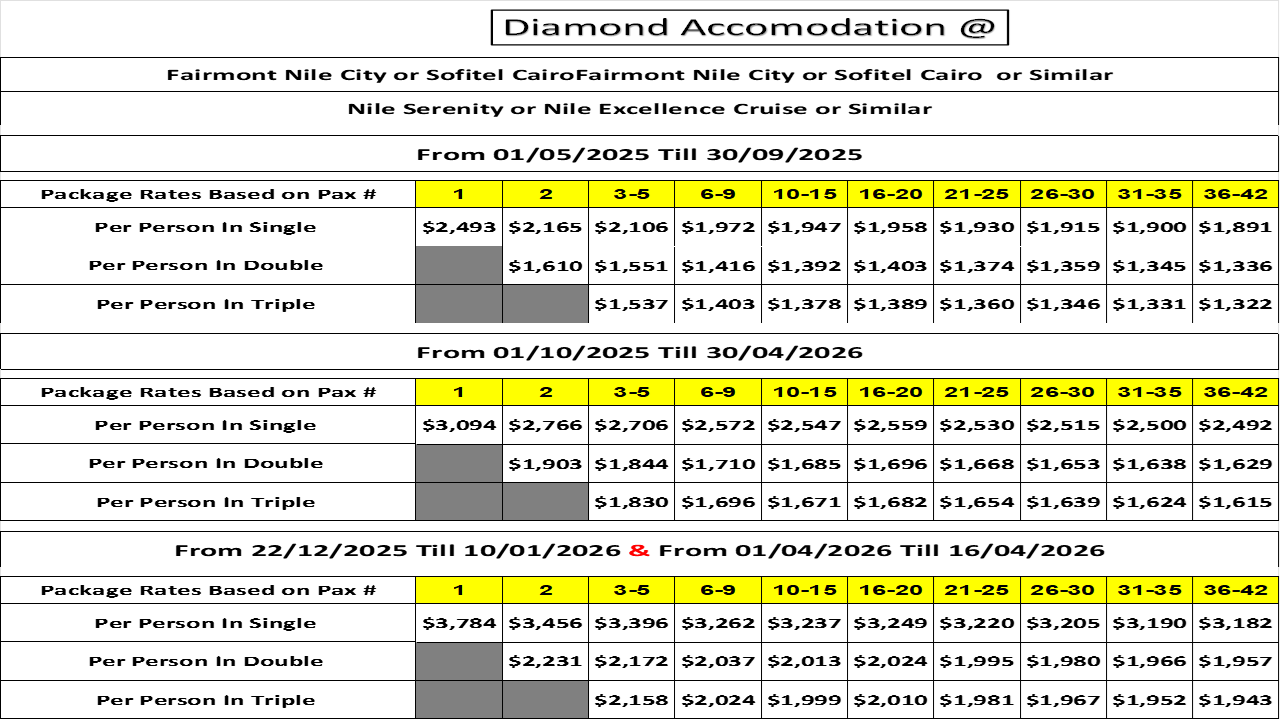 Diamond Accomodation @

Fairmont Nile City or Sofitel CairoFairmont Nile City or Sofitel Cairo or Similar

Nile Serenity or Nile Excellence Cruise or Similar

From 01/05/2025 Till 30/09/2025

| Package Rates Based on Pax # | 1 | 2 | 3-5 | 6-9 | 10-15 | 16-20 | 21-25 | 26-30 | 31-35 | 36-42 |
|---|---|---|---|---|---|---|---|---|---|---|
| Per Person In Single | \$2,493 | \$2,165 | \$2,106 | \$1,972 | \$1,947 | \$1,958 | \$1,930 | \$1,915 | \$1,900 | \$1,891 |
| Per Person In Double | | \$1,610 | \$1,551 | \$1,416 | \$1,392 | \$1,403 | \$1,374 | \$1,359 | \$1,345 | \$1,336 |
| Per Person In Triple | | | \$1,537 | \$1,403 | \$1,378 | \$1,389 | \$1,360 | \$1,346 | \$1,331 | \$1,322 |

From 01/10/2025 Till 30/04/2026

| Package Rates Based on Pax # | 1 | 2 | 3-5 | 6-9 | 10-15 | 16-20 | 21-25 | 26-30 | 31-35 | 36-42 |
|---|---|---|---|---|---|---|---|---|---|---|
| Per Person In Single | \$3,094 | \$2,766 | \$2,706 | \$2,572 | \$2,547 | \$2,559 | \$2,530 | \$2,515 | \$2,500 | \$2,492 |
| Per Person In Double | | \$1,903 | \$1,844 | \$1,710 | \$1,685 | \$1,696 | \$1,668 | \$1,653 | \$1,638 | \$1,629 |
| Per Person In Triple | | | \$1,830 | \$1,696 | \$1,671 | \$1,682 | \$1,654 | \$1,639 | \$1,624 | \$1,615 |

From 22/12/2025 Till 10/01/2026 & From 01/04/2026 Till 16/04/2026

| Package Rates Based on Pax # | 1 | 2 | 3-5 | 6-9 | 10-15 | 16-20 | 21-25 | 26-30 | 31-35 | 36-42 |
|---|---|---|---|---|---|---|---|---|---|---|
| Per Person In Single | \$3,784 | \$3,456 | \$3,396 | \$3,262 | \$3,237 | \$3,249 | \$3,220 | \$3,205 | \$3,190 | \$3,182 |
| Per Person In Double | | \$2,231 | \$2,172 | \$2,037 | \$2,013 | \$2,024 | \$1,995 | \$1,980 | \$1,966 | \$1,957 |
| Per Person In Triple | | | \$2,158 | \$2,024 | \$1,999 | \$2,010 | \$1,981 | \$1,967 | \$1,952 | \$1,943 |